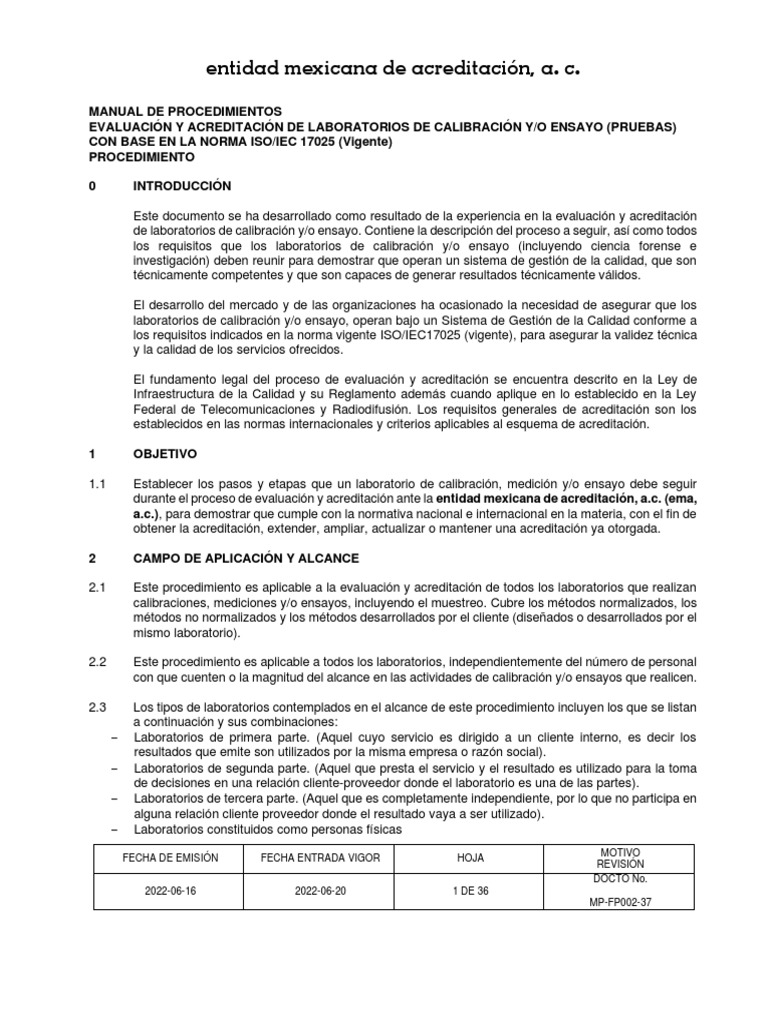 entidad mexicana de acreditación, a. c.

MANUAL DE PROCEDIMIENTOS
EVALUACIÓN Y ACREDITACIÓN DE LABORATORIOS DE CALIBRACIÓN Y/O ENSAYO (PRUEBAS) CON BASE EN LA NORMA ISO/IEC 17025 (Vigente)
PROCEDIMIENTO

0 INTRODUCCIÓN

Este documento se ha desarrollado como resultado de la experiencia en la evaluación y acreditación de laboratorios de calibración y/o ensayo. Contiene la descripción del proceso a seguir, así como todos los requisitos que los laboratorios de calibración y/o ensayo (incluyendo ciencia forense e investigación) deben reunir para demostrar que operan un sistema de gestión de la calidad, que son técnicamente competentes y que son capaces de generar resultados técnicamente válidos.

El desarrollo del mercado y de las organizaciones ha ocasionado la necesidad de asegurar que los laboratorios de calibración y/o ensayo, operan bajo un Sistema de Gestión de la Calidad conforme a los requisitos indicados en la norma vigente ISO/IEC17025 (vigente), para asegurar la validez técnica y la calidad de los servicios ofrecidos.

El fundamento legal del proceso de evaluación y acreditación se encuentra descrito en la Ley de Infraestructura de la Calidad y su Reglamento además cuando aplique en lo establecido en la Ley Federal de Telecomunicaciones y Radiodifusión. Los requisitos generales de acreditación son los establecidos en las normas internacionales y criterios aplicables al esquema de acreditación.

1 OBJETIVO

1.1 Establecer los pasos y etapas que un laboratorio de calibración, medición y/o ensayo debe seguir durante el proceso de evaluación y acreditación ante la entidad mexicana de acreditación, a.c. (ema, a.c.), para demostrar que cumple con la normativa nacional e internacional en la materia, con el fin de obtener la acreditación, extender, ampliar, actualizar o mantener una acreditación ya otorgada.

2 CAMPO DE APLICACIÓN Y ALCANCE

2.1 Este procedimiento es aplicable a la evaluación y acreditación de todos los laboratorios que realizan calibraciones, mediciones y/o ensayos, incluyendo el muestreo. Cubre los métodos normalizados, los métodos no normalizados y los métodos desarrollados por el cliente (diseñados o desarrollados por el mismo laboratorio).

2.2 Este procedimiento es aplicable a todos los laboratorios, independientemente del número de personal con que cuenten o la magnitud del alcance en las actividades de calibración y/o ensayos que realicen.

2.3 Los tipos de laboratorios contemplados en el alcance de este procedimiento incluyen los que se listan a continuación y sus combinaciones:
– Laboratorios de primera parte. (Aquel cuyo servicio es dirigido a un cliente interno, es decir los resultados que emite son utilizados por la misma empresa o razón social).
– Laboratorios de segunda parte. (Aquel que presta el servicio y el resultado es utilizado para la toma de decisiones en una relación cliente-proveedor donde el laboratorio es una de las partes).
– Laboratorios de tercera parte. (Aquel que es completamente independiente, por lo que no participa en alguna relación cliente proveedor donde el resultado vaya a ser utilizado).
– Laboratorios constituidos como personas físicas

| FECHA DE EMISIÓN | FECHA ENTRADA VIGOR | HOJA | MOTIVO REVISIÓN |
|---|---|---|---|
| 2022-06-16 | 2022-06-20 | 1 DE 36 | DOCTO No. MP-FP002-37 |